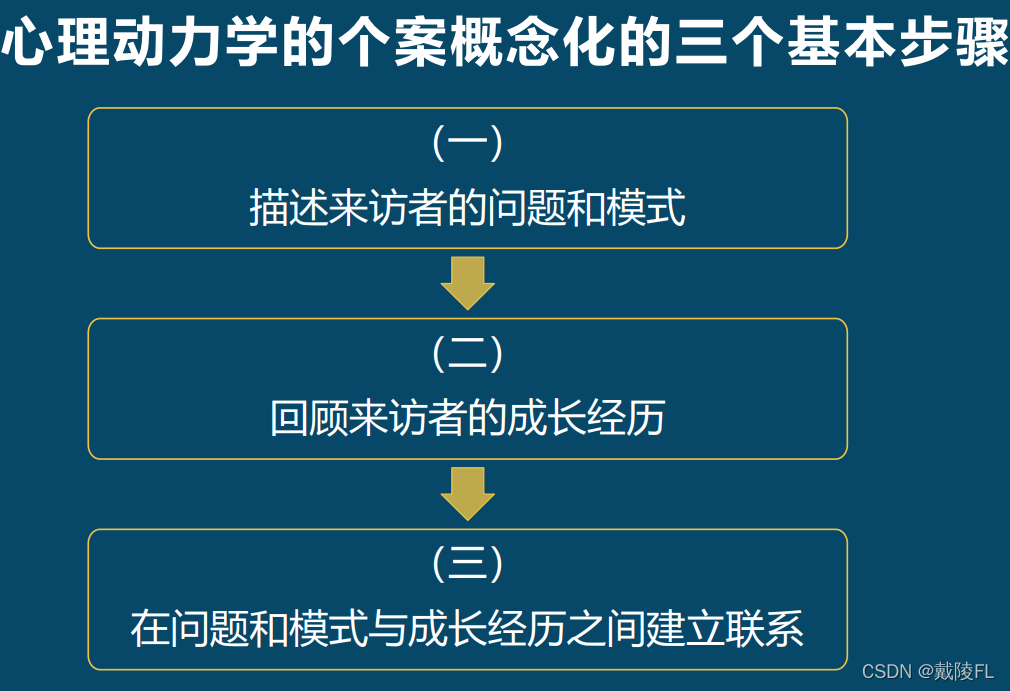 心理动力学的个案概念化的三个基本步骤

（一）

描述来访者的问题和模式

（二）

回顾来访者的成长经历

（三）

在问题和模式与成长经历之间建立联系

CSDN @戴陵FL